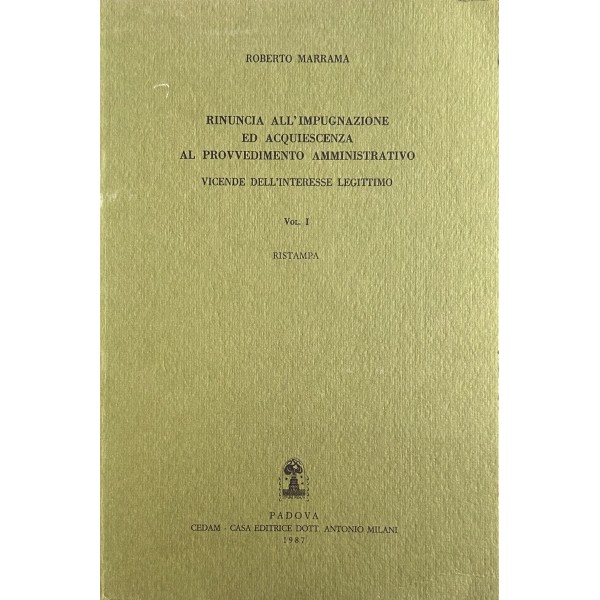 ROBERTO MARRAMA

RINUNCIA ALL'IMPUGNAZIONE
ED ACQUIESCENZA
AL PROVVEDIMENTO AMMINISTRATIVO

VICENDE DELL'INTERESSE LEGITTIMO

VOL. I

RISTAMPA

PADOVA
CEDAM - CASA EDITRICE DOTT. ANTONIO MILANI
1987